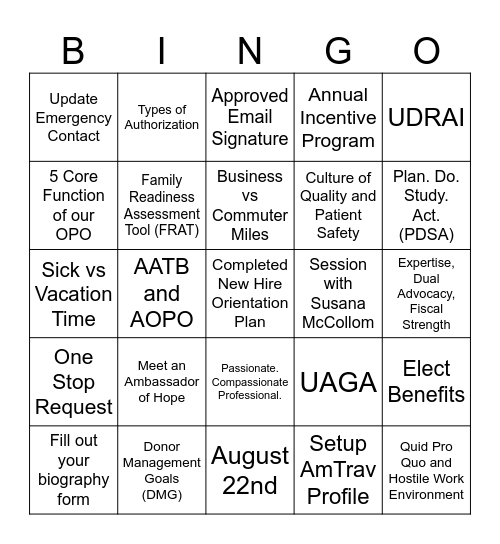 | B | I | N | G | O |
|---|---|---|---|---|
| Update Emergency Contact | Types of Authorization | Approved Email Signature | Annual Incentive Program | UDRAI |
| 5 Core Function of our OPO | Family Readiness Assessment Tool (FRAT) | Business vs Commuter Miles | Culture of Quality and Patient Safety | Plan. Do. Study. Act. (PDSA) |
| Sick vs Vacation Time | AATB and AOPO | Completed New Hire Orientation Plan | Session with Susana McCollom | Expertise, Dual Advocacy, Fiscal Strength |
| One Stop Request | Meet an Ambassador of Hope | Passionate. Compassionate Professional. | UAGA | Elect Benefits |
| Fill out your biography form | Donor Management Goals (DMG) | August 22nd | Setup AmTrav Profile | Quid Pro Quo and Hostile Work Environment |